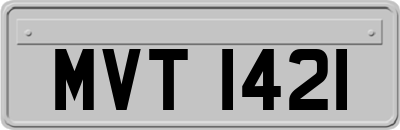 MVT 1421